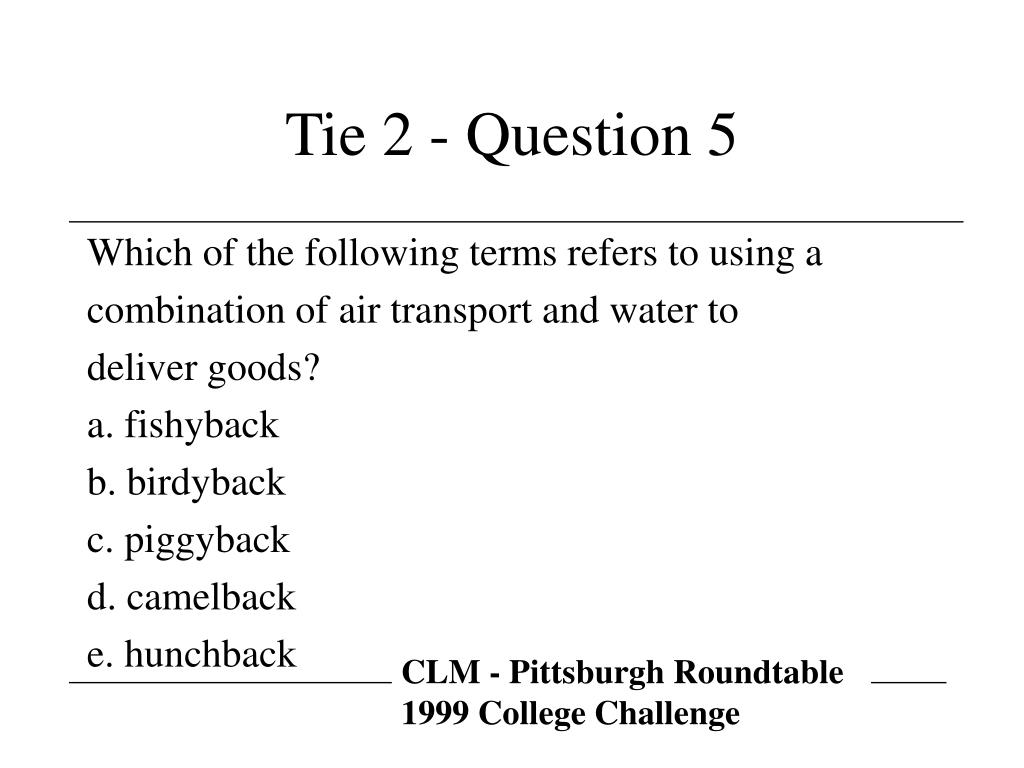 Tie 2 - Question 5

Which of the following terms refers to using a combination of air transport and water to deliver goods?
a. fishyback
b. birdyback
c. piggyback
d. camelback
e. hunchback

CLM - Pittsburgh Roundtable
1999 College Challenge